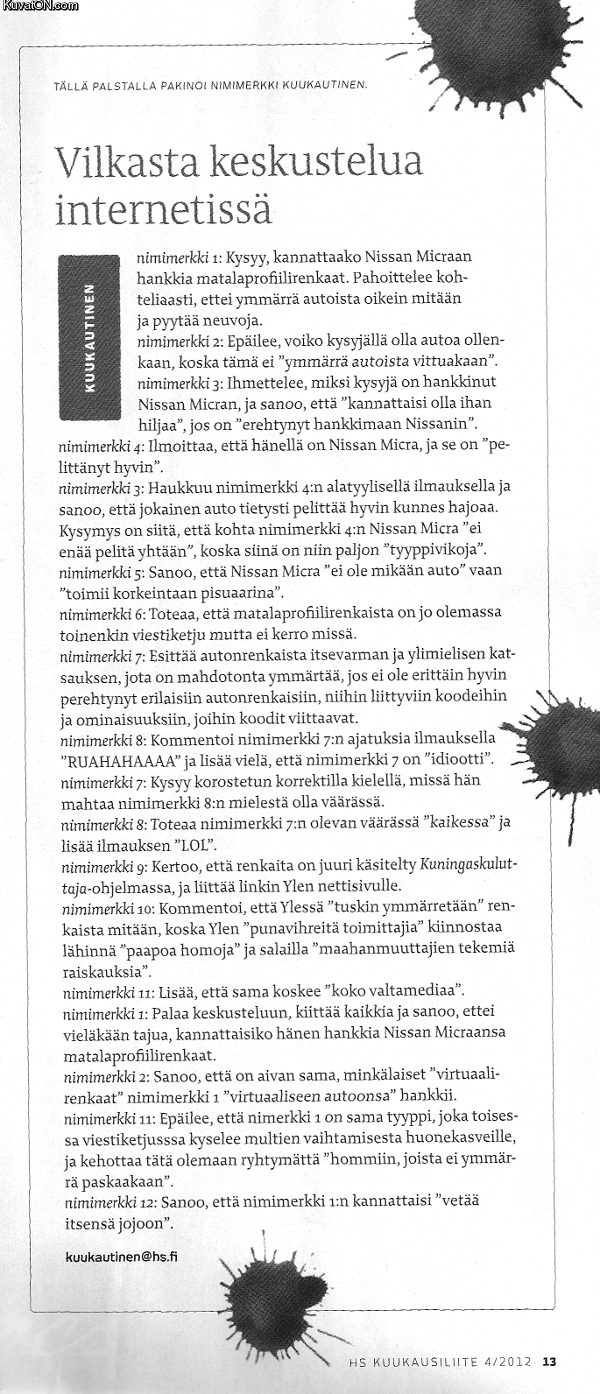 KuvatON.com

TÄLLÄ PALSTALLA PAKINOI NIMIMERKKI KUUKAUTINEN.

Vilkasta keskustelua internetissä

KUUKAUTINEN

nimimerkki 1: Kysyy, kannattaako Nissan Micraan hankkia matalaprofiilirenkaat. Pahoittelee kohteliaasti, ettei ymmärrä autoista oikein mitään ja pyytää neuvoja.
nimimerkki 2: Epäilee, voiko kysyjällä olla autoa ollenkaan, koska tämä ei "ymmärrä autoista vittuakaan".
nimimerkki 3: Ihmettelee, miksi kysyjä on hankkinut Nissan Micran, ja sanoo, että "kannattaisi olla ihan hiljaa", jos on "erehtynyt hankkimaan Nissanin".
nimimerkki 4: Ilmoittaa, että hänellä on Nissan Micra, ja se on "pelittänyt hyvin".
nimimerkki 3: Haukkuu nimimerkki 4:n alatyylisellä ilmauksella ja sanoo, että jokainen auto tietysti pelittää hyvin kunnes hajoaa. Kysymys on siitä, että kohta nimimerkki 4:n Nissan Micra "ei enää pelitä yhtään", koska siinä on niin paljon "tyyppivikoja".
nimimerkki 5: Sanoo, että Nissan Micra "ei ole mikään auto" vaan "toimii korkeintaan pisuaarina".
nimimerkki 6: Toteaa, että matalaprofiilirenkaista on jo olemassa toinenkin viestiketju mutta ei kerro missä.
nimimerkki 7: Esittää autonrenkaista itsevarman ja ylimielisen katsauksen, jota on mahdotonta ymmärtää, jos ei ole erittäin hyvin perehtynyt erilaisiin autonrenkaisiin, niihin liittyviin koodeihin ja ominaisuuksiin, joihin koodit viittaavat.
nimimerkki 8: Kommentoi nimimerkki 7:n ajatuksia ilmauksella "RUAHAHAAAA" ja lisää vielä, että nimimerkki 7 on "idiootti".
nimimerkki 7: Kysyy korostetun korrektilla kielellä, missä hän mahtaa nimimerkki 8:n mielestä olla väärässä.
nimimerkki 8: Toteaa nimimerkki 7:n olevan väärässä "kaikessa" ja lisää ilmauksen "LOL".
nimimerkki 9: Kertoo, että renkaita on juuri käsitelty Kuningaskuluttaja-ohjelmassa, ja liittää linkin Ylen nettisivulle.
nimimerkki 10: Kommentoi, että Ylessä "tuskin ymmärretään" renkaista mitään, koska Ylen "punavihreitä toimittajia" kiinnostaa lähinnä "paapoa homoja" ja salailla "maahanmuuttajien tekemiä raiskauksia".
nimimerkki 11: Lisää, että sama koskee "koko valtamediaa".
nimimerkki 1: Palaa keskusteluun, kiittää kaikkia ja sanoo, ettei vieläkään tajua, kannattaisiko hänen hankkia Nissan Micraansa matalaprofiilirenkaat.
nimimerkki 2: Sanoo, että on aivan sama, minkälaiset "virtuaalirenkaat" nimimerkki 1 "virtuaaliseen autoonsa" hankkii.
nimimerkki 11: Epäilee, että nimerkki 1 on sama tyyppi, joka toisessa viestiketjussa kyselee multien vaihtamisesta huonekasveille, ja kehottaa tätä olemaan ryhtymättä "hommiin, joista ei ymmärrä paskaakaan".
nimimerkki 12: Sanoo, että nimimerkki 1:n kannattaisi "vetää itsensä jojoon".

kuukautinen@hs.fi

HS KUUKAUSILIITE 4/2012 13